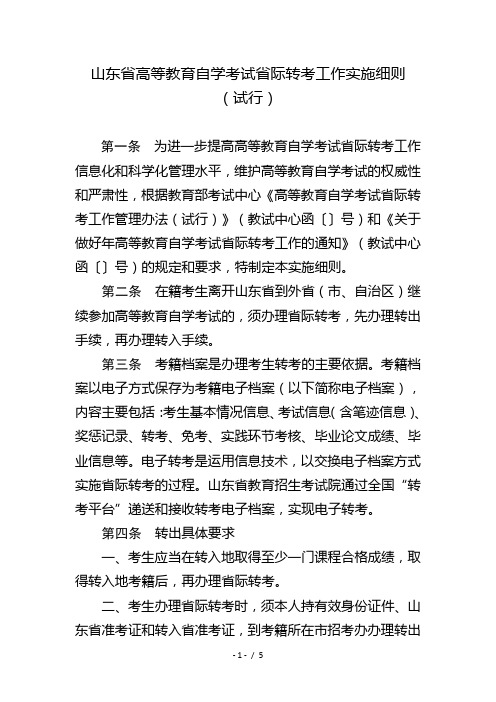 山东省高等教育自学考试省际转考工作实施细则
（试行）

第一条　为进一步提高高等教育自学考试省际转考工作信息化和科学化管理水平，维护高等教育自学考试的权威性和严肃性，根据教育部考试中心《高等教育自学考试省际转考工作管理办法（试行）》（教试中心函〔〕号）和《关于做好年高等教育自学考试省际转考工作的通知》（教试中心函〔〕号）的规定和要求，特制定本实施细则。

第二条　在籍考生离开山东省到外省（市、自治区）继续参加高等教育自学考试的，须办理省际转考，先办理转出手续，再办理转入手续。

第三条　考籍档案是办理考生转考的主要依据。考籍档案以电子方式保存为考籍电子档案（以下简称电子档案），内容主要包括：考生基本情况信息、考试信息（含笔迹信息）、奖惩记录、转考、免考、实践环节考核、毕业论文成绩、毕业信息等。电子转考是运用信息技术，以交换电子档案方式实施省际转考的过程。山东省教育招生考试院通过全国“转考平台”递送和接收转考电子档案，实现电子转考。

第四条　转出具体要求

一、考生应当在转入地取得至少一门课程合格成绩，取得转入地考籍后，再办理省际转考。

二、考生办理省际转考时，须本人持有效身份证件、山东省准考证和转入省准考证，到考籍所在市招考办办理转出

- 1 - / 5